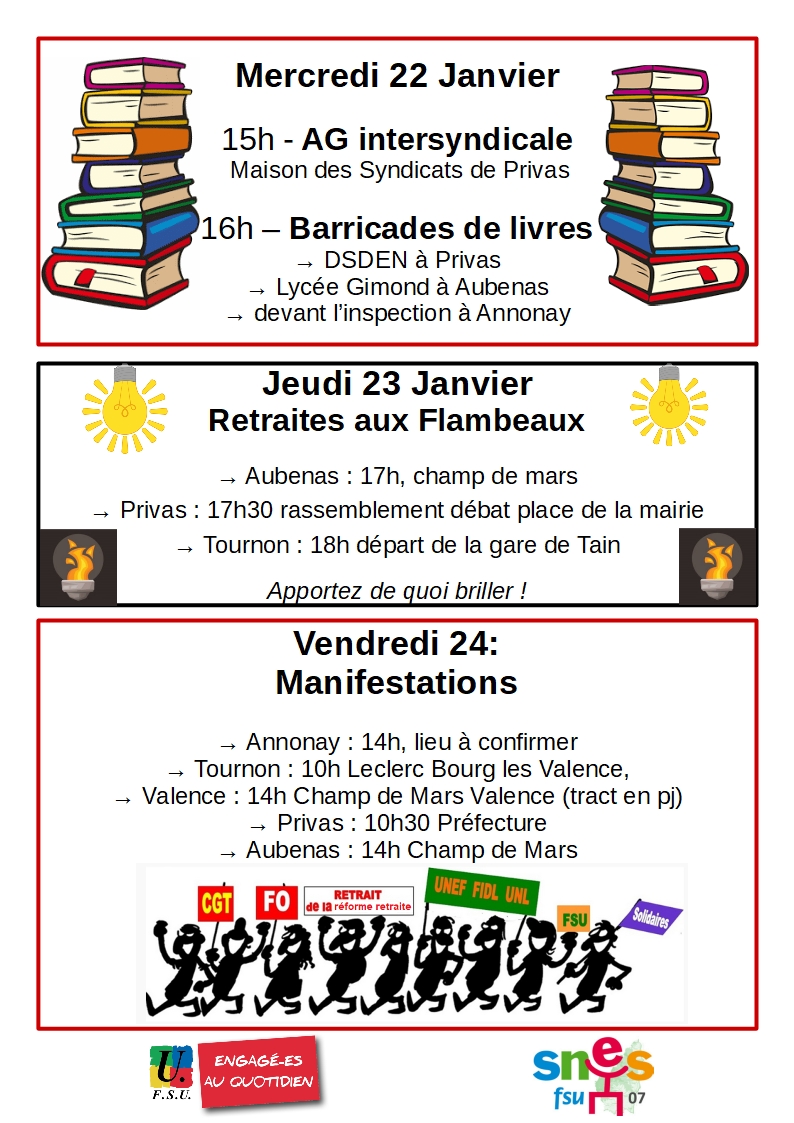 Mercredi 22 Janvier

15h - AG intersyndicale
Maison des Syndicats de Privas

16h – Barricades de livres
→ DSDEN à Privas
→ Lycée Gimond à Aubenas
→ devant l'inspection à Annonay

Jeudi 23 Janvier
Retraites aux Flambeaux

→ Aubenas : 17h, champ de mars
→ Privas : 17h30 rassemblement débat place de la mairie
→ Tournon : 18h départ de la gare de Tain

Apportez de quoi briller !

Vendredi 24:
Manifestations

→ Annonay : 14h, lieu à confirmer
→ Tournon : 10h Leclerc Bourg les Valence,
→ Valence : 14h Champ de Mars Valence (tract en pj)
→ Privas : 10h30 Préfecture
→ Aubenas : 14h Champ de Mars

CGT FO RETRAIT de la réforme retraite UNEF FIDL UNL FSU Solidaires

U. F.S.U. ENGAGÉ-ES AU QUOTIDIEN

snes fsu 07